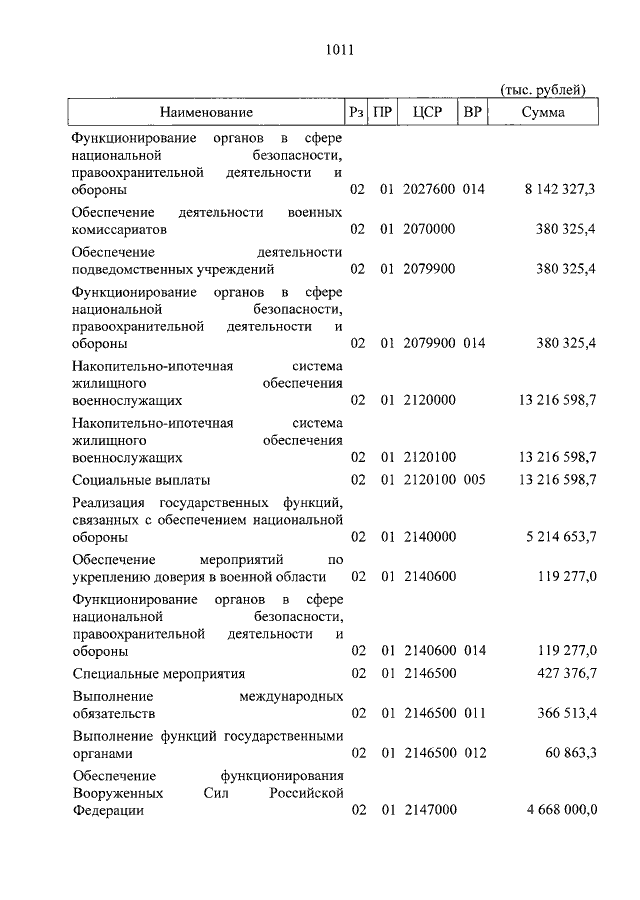 1011

(тыс. рублей)

| Наименование | Рз | ПР | ЦСР | ВР | Сумма |
|---|---|---|---|---|---|
| Функционирование органов в сфере национальной безопасности, правоохранительной деятельности и обороны | 02 | 01 | 2027600 | 014 | 8 142 327,3 |
| Обеспечение деятельности военных комиссариатов | 02 | 01 | 2070000 | | 380 325,4 |
| Обеспечение деятельности подведомственных учреждений | 02 | 01 | 2079900 | | 380 325,4 |
| Функционирование органов в сфере национальной безопасности, правоохранительной деятельности и обороны | 02 | 01 | 2079900 | 014 | 380 325,4 |
| Накопительно-ипотечная система жилищного обеспечения военнослужащих | 02 | 01 | 2120000 | | 13 216 598,7 |
| Накопительно-ипотечная система жилищного обеспечения военнослужащих | 02 | 01 | 2120100 | | 13 216 598,7 |
| Социальные выплаты | 02 | 01 | 2120100 | 005 | 13 216 598,7 |
| Реализация государственных функций, связанных с обеспечением национальной обороны | 02 | 01 | 2140000 | | 5 214 653,7 |
| Обеспечение мероприятий по укреплению доверия в военной области | 02 | 01 | 2140600 | | 119 277,0 |
| Функционирование органов в сфере национальной безопасности, правоохранительной деятельности и обороны | 02 | 01 | 2140600 | 014 | 119 277,0 |
| Специальные мероприятия | 02 | 01 | 2146500 | | 427 376,7 |
| Выполнение международных обязательств | 02 | 01 | 2146500 | 011 | 366 513,4 |
| Выполнение функций государственными органами | 02 | 01 | 2146500 | 012 | 60 863,3 |
| Обеспечение функционирования Вооруженных Сил Российской Федерации | 02 | 01 | 2147000 | | 4 668 000,0 |